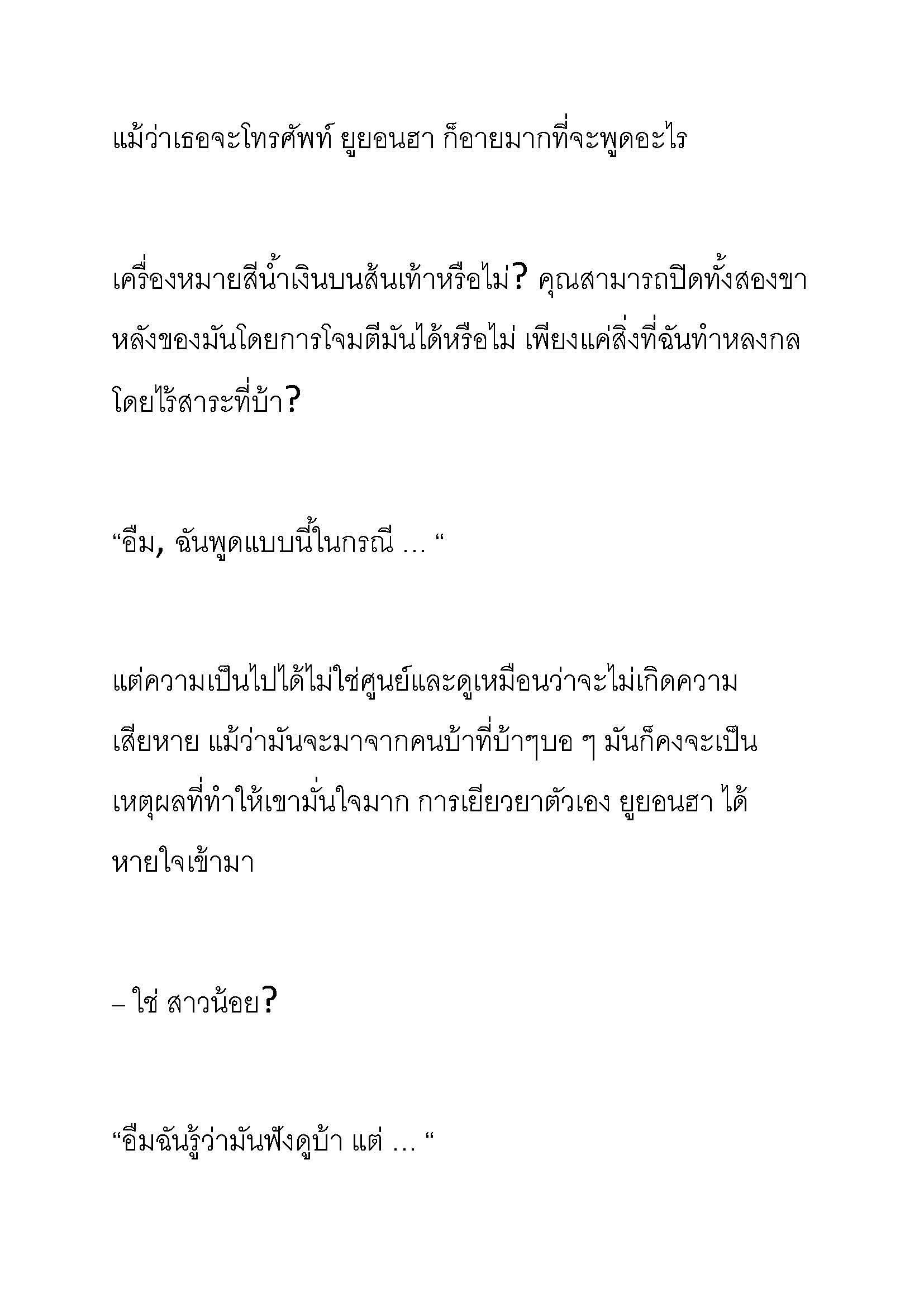 แม้ว่าเธอจะโทรศัพท์ ยูยอนฮา ก็อายมากที่จะพูดอะไร

เครื่องหมายสีน้ำเงินบนส้นเท้าหรือไม่? คุณสามารถปิดทั้งสองขาหลังของมันโดยการโจมตีมันได้หรือไม่ เพียงแค่สิ่งที่ฉันทำหลงกลโดยไร้สาระที่บ้า?

“อืม, ฉันพูดแบบนี้ในกรณี … “

แต่ความเป็นไปได้ไม่ใช่ศูนย์และดูเหมือนว่าจะไม่เกิดความเสียหาย แม้ว่ามันจะมาจากคนบ้าที่บ้าๆบอ ๆ มันก็คงจะเป็นเหตุผลที่ทำให้เขามั่นใจมาก การเยียวยาตัวเอง ยูยอนฮา ได้หายใจเข้ามา

– ใช่ สาวน้อย?

“อืมฉันรู้ว่ามันฟังดูบ้า แต่ … “